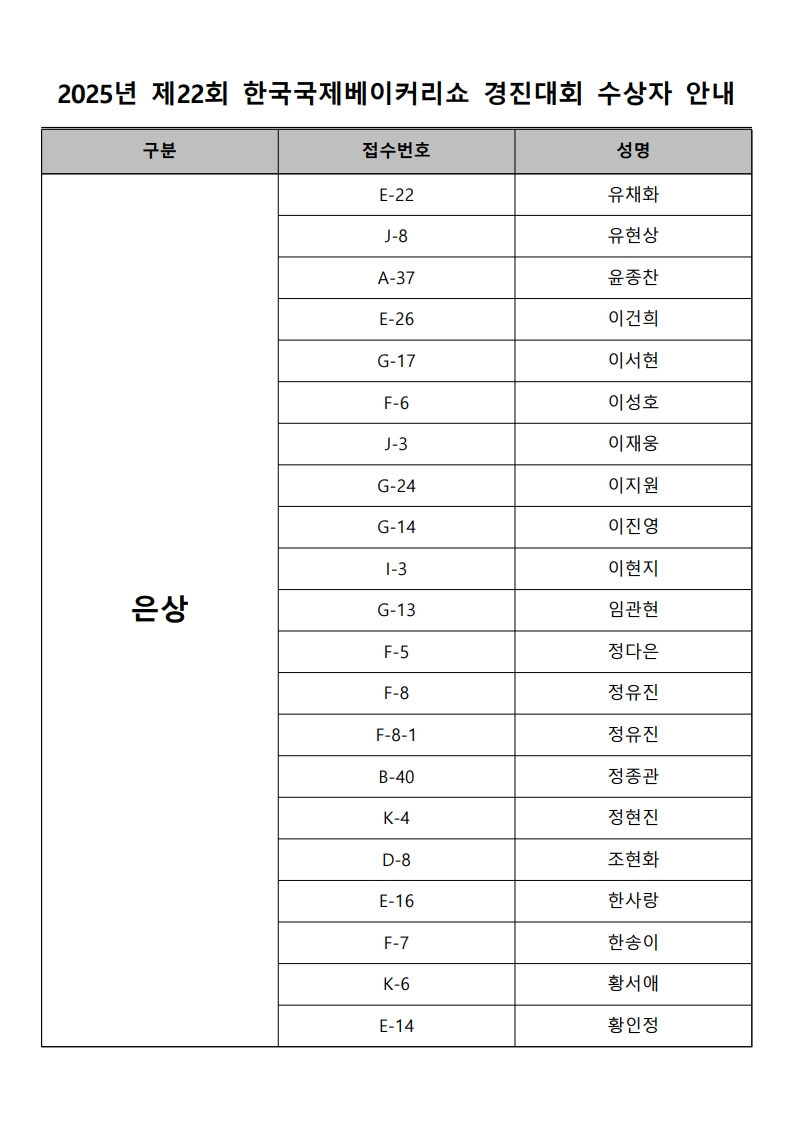 2025년 제22회 한국국제베이커리쇼 경진대회 수상자 안내

| 구분 | 접수번호 | 성명 |
|---|---|---|
| 은상 | E-22 | 유채화 |
| | J-8 | 유현상 |
| | A-37 | 윤종찬 |
| | E-26 | 이건희 |
| | G-17 | 이서현 |
| | F-6 | 이성호 |
| | J-3 | 이재웅 |
| | G-24 | 이지원 |
| | G-14 | 이진영 |
| | I-3 | 이현지 |
| | G-13 | 임관현 |
| | F-5 | 정다은 |
| | F-8 | 정유진 |
| | F-8-1 | 정유진 |
| | B-40 | 정종관 |
| | K-4 | 정현진 |
| | D-8 | 조현화 |
| | E-16 | 한사랑 |
| | F-7 | 한송이 |
| | K-6 | 황서애 |
| | E-14 | 황인정 |